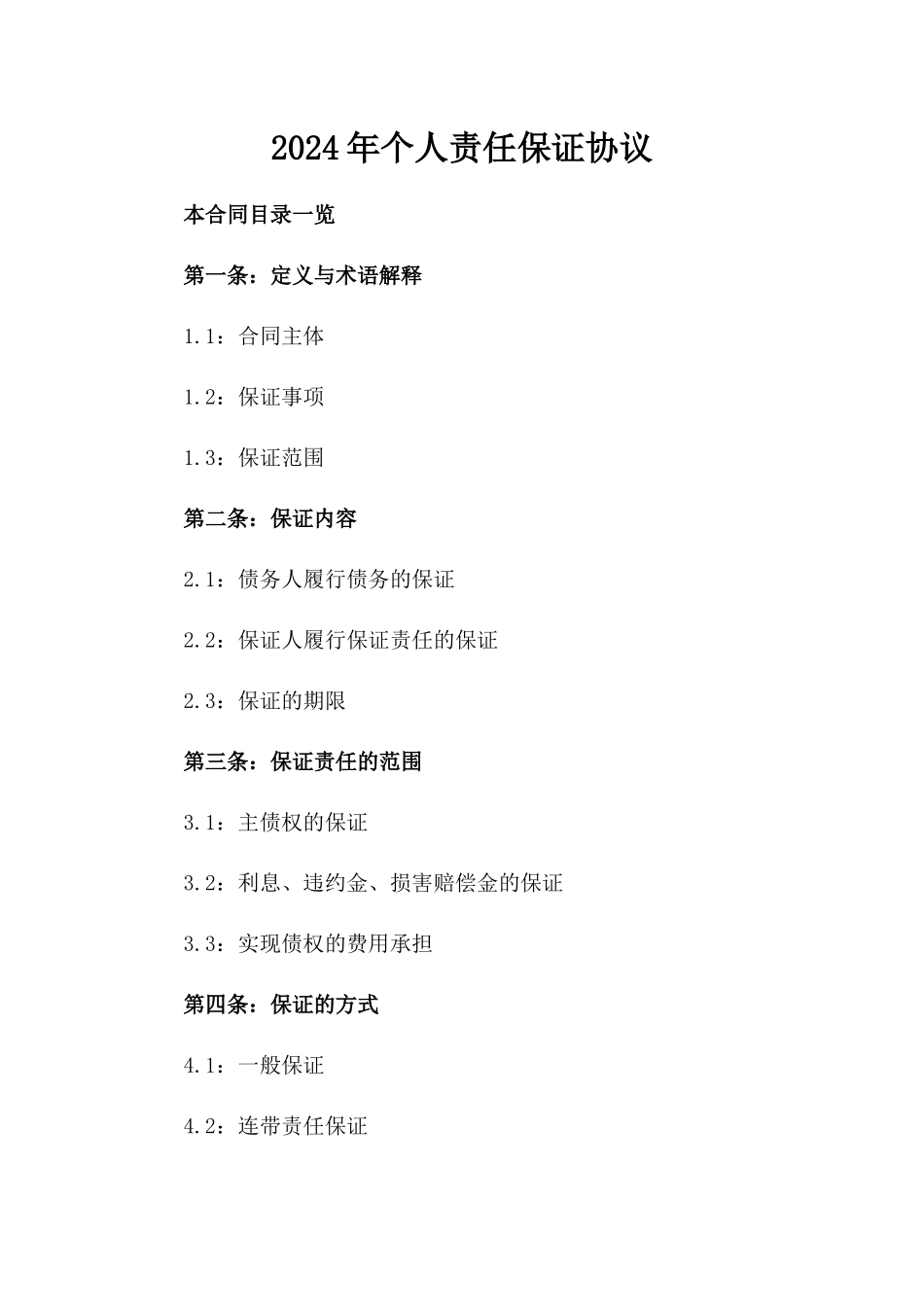 2024年个人责任保证协议

本合同目录一览

第一条：定义与术语解释

1.1：合同主体

1.2：保证事项

1.3：保证范围

第二条：保证内容

2.1：债务人履行债务的保证

2.2：保证人履行保证责任的保证

2.3：保证的期限

第三条：保证责任的范围

3.1：主债权的保证

3.2：利息、违约金、损害赔偿金的保证

3.3：实现债权的费用承担

第四条：保证的方式

4.1：一般保证

4.2：连带责任保证